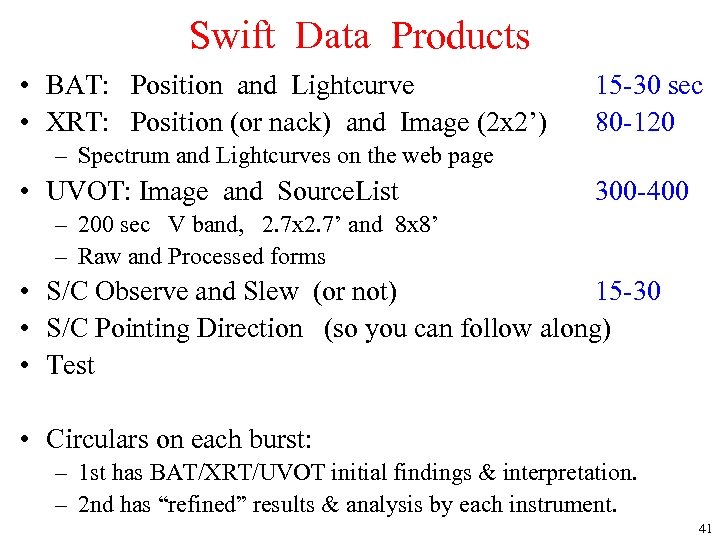 Swift Data Products

• BAT: Position and Lightcurve 15-30 sec
• XRT: Position (or nack) and Image (2x2’) 80-120
  – Spectrum and Lightcurves on the web page
• UVOT: Image and SourceList 300-400
  – 200 sec V band, 2.7x2.7’ and 8x8’
  – Raw and Processed forms
• S/C Observe and Slew (or not) 15-30
• S/C Pointing Direction (so you can follow along)
• Test

• Circulars on each burst:
  – 1st has BAT/XRT/UVOT initial findings & interpretation.
  – 2nd has “refined” results & analysis by each instrument.

41